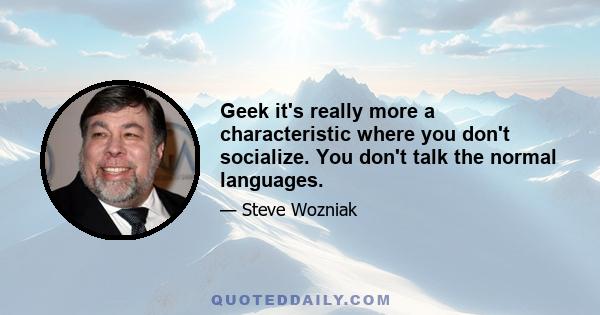 Geek it's really more a characteristic where you don't socialize. You don't talk the normal languages.

— Steve Wozniak

QUOTEDDAILY.COM